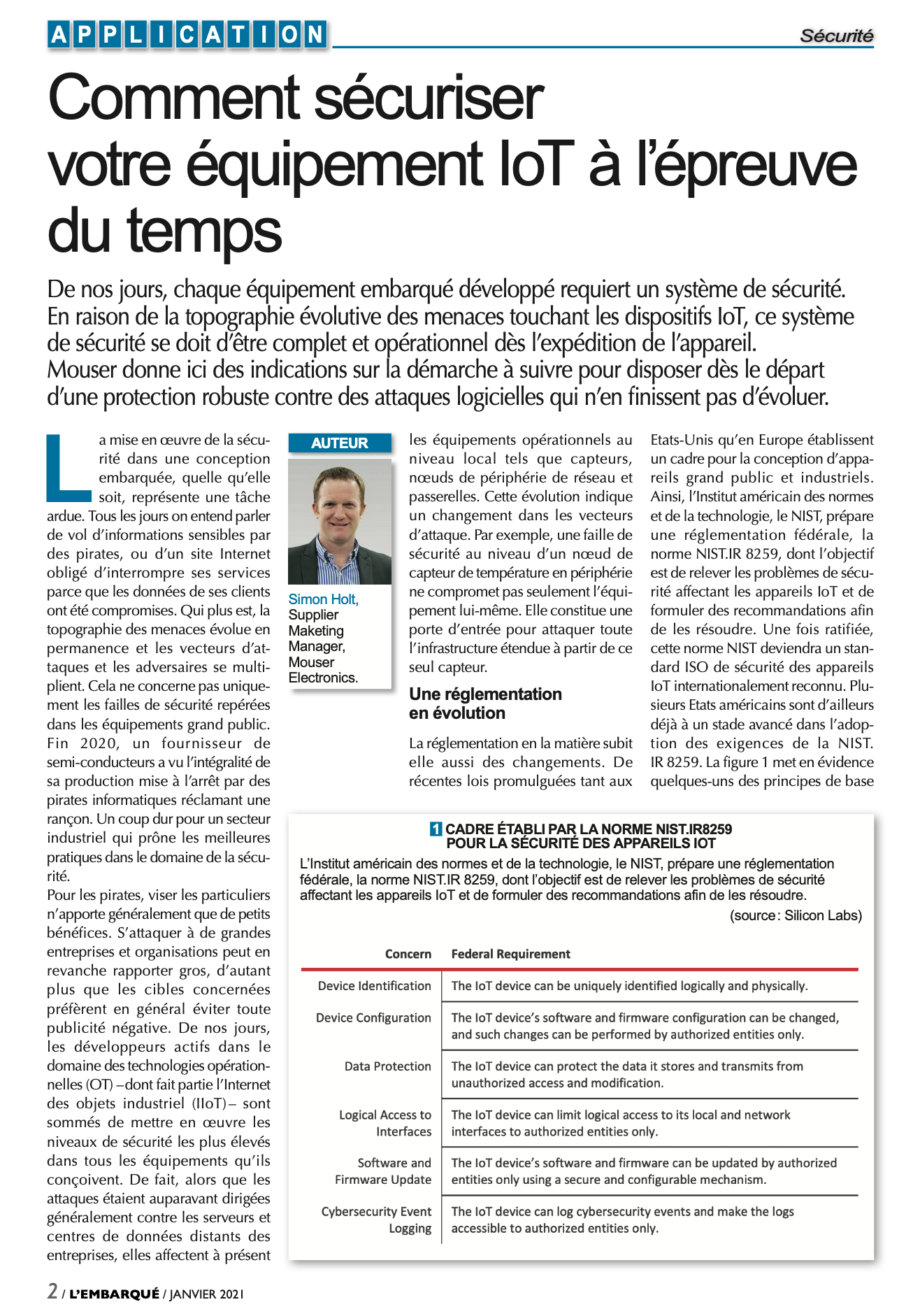 APPLICATION

Sécurité

Comment sécuriser votre équipement IoT à l'épreuve du temps

De nos jours, chaque équipement embarqué développé requiert un système de sécurité. En raison de la topographie évolutive des menaces touchant les dispositifs IoT, ce système de sécurité se doit d'être complet et opérationnel dès l'expédition de l'appareil. Mouser donne ici des indications sur la démarche à suivre pour disposer dès le départ d'une protection robuste contre des attaques logicielles qui n'en finissent pas d'évoluer.

La mise en œuvre de la sécurité dans une conception embarquée, quelle qu'elle soit, représente une tâche ardue. Tous les jours on entend parler de vol d'informations sensibles par des pirates, ou d'un site Internet obligé d'interrompre ses services parce que les données de ses clients ont été compromises. Qui plus est, la topographie des menaces évolue en permanence et les vecteurs d'attaques et les adversaires se multiplient. Cela ne concerne pas uniquement les failles de sécurité repérées dans les équipements grand public. Fin 2020, un fournisseur de semi-conducteurs a vu l'intégralité de sa production mise à l'arrêt par des pirates informatiques réclamant une rançon. Un coup dur pour un secteur industriel qui prône les meilleures pratiques dans le domaine de la sécurité.
Pour les pirates, viser les particuliers n'apporte généralement que de petits bénéfices. S'attaquer à de grandes entreprises et organisations peut en revanche rapporter gros, d'autant plus que les cibles concernées préfèrent en général éviter toute publicité négative. De nos jours, les développeurs actifs dans le domaine des technologies opérationnelles (OT) –dont fait partie l'Internet des objets industriel (IIoT)– sont sommés de mettre en œuvre les niveaux de sécurité les plus élevés dans tous les équipements qu'ils conçoivent. De fait, alors que les attaques étaient auparavant dirigées généralement contre les serveurs et centres de données distants des entreprises, elles affectent à présent

AUTEUR

Simon Holt, Supplier Maketing Manager, Mouser Electronics.

les équipements opérationnels au niveau local tels que capteurs, nœuds de périphérie de réseau et passerelles. Cette évolution indique un changement dans les vecteurs d'attaque. Par exemple, une faille de sécurité au niveau d'un nœud de capteur de température en périphérie ne compromet pas seulement l'équipement lui-même. Elle constitue une porte d'entrée pour attaquer toute l'infrastructure étendue à partir de ce seul capteur.

Une réglementation en évolution

La réglementation en la matière subit elle aussi des changements. De récentes lois promulguées tant aux Etats-Unis qu'en Europe établissent un cadre pour la conception d'appareils grand public et industriels. Ainsi, l'Institut américain des normes et de la technologie, le NIST, prépare une réglementation fédérale, la norme NIST.IR 8259, dont l'objectif est de relever les problèmes de sécurité affectant les appareils IoT et de formuler des recommandations afin de les résoudre. Une fois ratifiée, cette norme NIST deviendra un standard ISO de sécurité des appareils IoT internationalement reconnu. Plusieurs Etats américains sont d'ailleurs déjà à un stade avancé dans l'adoption des exigences de la NIST. IR 8259. La figure 1 met en évidence quelques-uns des principes de base

1 CADRE ÉTABLI PAR LA NORME NIST.IR8259 POUR LA SÉCURITÉ DES APPAREILS IOT
L'Institut américain des normes et de la technologie, le NIST, prépare une réglementation fédérale, la norme NIST.IR 8259, dont l'objectif est de relever les problèmes de sécurité affectant les appareils IoT et de formuler des recommandations afin de les résoudre.
(source : Silicon Labs)

| Concern | Federal Requirement |
|---|---|
| Device Identification | The IoT device can be uniquely identified logically and physically. |
| Device Configuration | The IoT device's software and firmware configuration can be changed, and such changes can be performed by authorized entities only. |
| Data Protection | The IoT device can protect the data it stores and transmits from unauthorized access and modification. |
| Logical Access to Interfaces | The IoT device can limit logical access to its local and network interfaces to authorized entities only. |
| Software and Firmware Update | The IoT device's software and firmware can be updated by authorized entities only using a secure and configurable mechanism. |
| Cybersecurity Event Logging | The IoT device can log cybersecurity events and make the logs accessible to authorized entities only. |

2 / L'EMBARQUÉ / JANVIER 2021